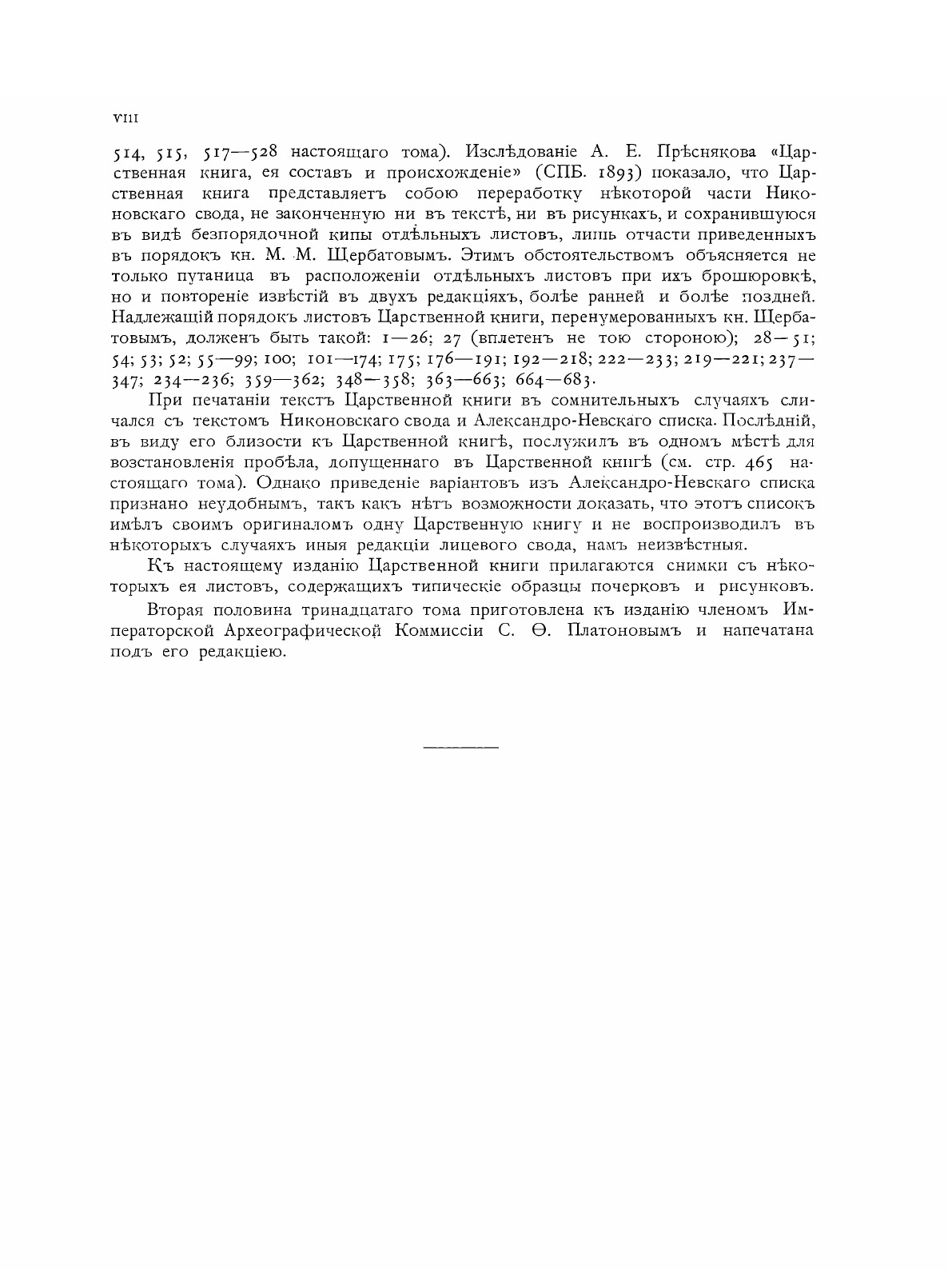 VIII

514, 515, 517—528 настоящаго тома). Изслѣдованіе А. Е. Прѣснякова «Царственная книга, ея составъ и происхожденіе» (СПБ. 1893) показало, что Царственная книга представляетъ собою переработку нѣкоторой части Никоновскаго свода, не законченную ни въ текстѣ, ни въ рисункахъ, и сохранившуюся въ видѣ безпорядочной кипы отдѣльныхъ листовъ, лишь отчасти приведенныхъ въ порядокъ кн. М. М. Щербатовымъ. Этимъ обстоятельствомъ объясняется не только путаница въ расположеніи отдѣльныхъ листовъ при ихъ брошюровкѣ, но и повтореніе извѣстій въ двухъ редакціяхъ, болѣе ранней и болѣе поздней. Надлежащій порядокъ листовъ Царственной книги, перенумерованныхъ кн. Щербатовымъ, долженъ быть такой: 1—26; 27 (вплетенъ не тою стороною); 28—51; 54; 53; 52; 55—99; 100; 101—174; 175; 176—191; 192—218; 222—233; 219—221; 237—347; 234—236; 359—362; 348—358; 363—663; 664—683.

При печатаніи текстъ Царственной книги въ сомнительныхъ случаяхъ сличался съ текстомъ Никоновскаго свода и Александро-Невскаго списка. Послѣдній, въ виду его близости къ Царственной книгѣ, послужилъ въ одномъ мѣстѣ для возстановленія пробѣла, допущеннаго въ Царственной книгѣ (см. стр. 465 настоящаго тома). Однако приведеніе варіантовъ изъ Александро-Невскаго списка признано неудобнымъ, такъ какъ нѣтъ возможности доказать, что этотъ списокъ имѣлъ своимъ оригиналомъ одну Царственную книгу и не воспроизводилъ въ нѣкоторыхъ случаяхъ иныя редакціи лицевого свода, намъ неизвѣстныя.

Къ настоящему изданію Царственной книги прилагаются снимки съ нѣкоторыхъ ея листовъ, содержащихъ типическіе образцы почерковъ и рисунковъ.

Вторая половина тринадцатаго тома приготовлена къ изданію членомъ Императорской Археографической Коммиссіи С. Ѳ. Платоновымъ и напечатана подъ его редакціею.